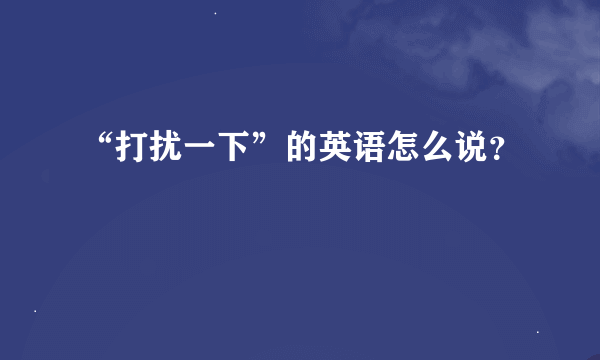 “打扰一下”的英语怎么说?